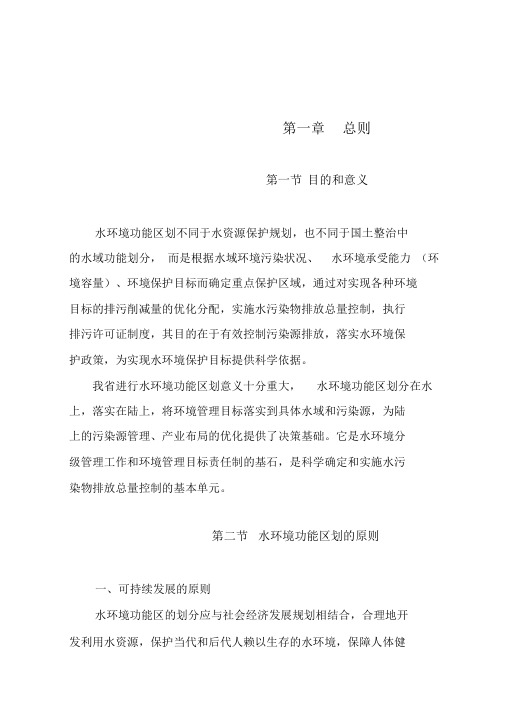 第一章　总则

第一节 目的和意义

水环境功能区划不同于水资源保护规划，也不同于国土整治中的水域功能划分， 而是根据水域环境污染状况、 水环境承受能力 （环境容量）、环境保护目标而确定重点保护区域，通过对实现各种环境目标的排污削减量的优化分配，实施水污染物排放总量控制，执行排污许可证制度，其目的在于有效控制污染源排放，落实水环境保护政策，为实现水环境保护目标提供科学依据。

我省进行水环境功能区划意义十分重大， 水环境功能区划分在水上，落实在陆上，将环境管理目标落实到具体水域和污染源，为陆上的污染源管理、产业布局的优化提供了决策基础。它是水环境分级管理工作和环境管理目标责任制的基石，是科学确定和实施水污染物排放总量控制的基本单元。

第二节 水环境功能区划的原则

一、可持续发展的原则

水环境功能区的划分应与社会经济发展规划相结合，合理地开发利用水资源，保护当代和后代人赖以生存的水环境，保障人体健